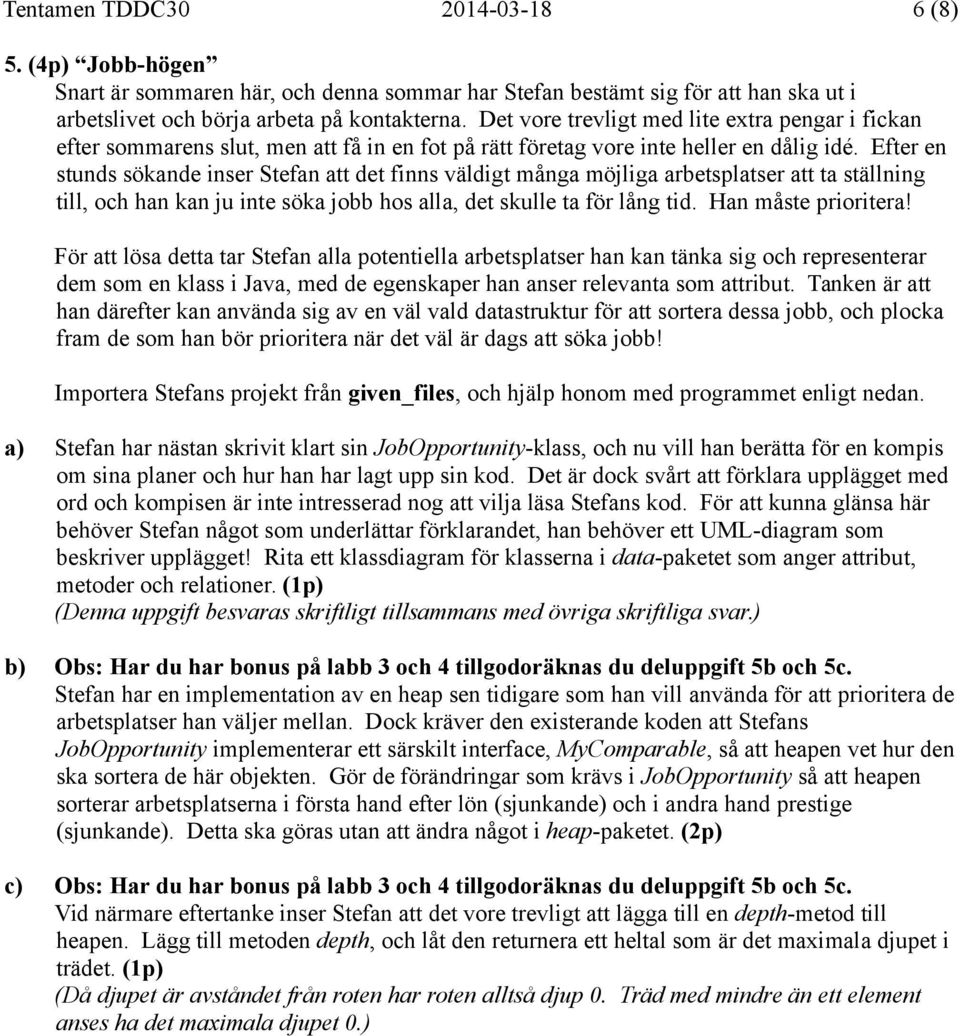 Tentamen TDDC30 2014-03-18 6 (8)

5. (4p) "Jobb-högen"
Snart är sommaren här, och denna sommar har Stefan bestämt sig för att han ska ut i arbetslivet och börja arbeta på kontakterna. Det vore trevligt med lite extra pengar i fickan efter sommarens slut, men att få in en fot på rätt företag vore inte heller en dålig idé. Efter en stunds sökande inser Stefan att det finns väldigt många möjliga arbetsplatser att ta ställning till, och han kan ju inte söka jobb hos alla, det skulle ta för lång tid. Han måste prioritera!

För att lösa detta tar Stefan alla potentiella arbetsplatser han kan tänka sig och representerar dem som en klass i Java, med de egenskaper han anser relevanta som attribut. Tanken är att han därefter kan använda sig av en väl vald datastruktur för att sortera dessa jobb, och plocka fram de som han bör prioritera när det väl är dags att söka jobb!

Importera Stefans projekt från given_files, och hjälp honom med programmet enligt nedan.

a) Stefan har nästan skrivit klart sin JobOpportunity-klass, och nu vill han berätta för en kompis om sina planer och hur han har lagt upp sin kod. Det är dock svårt att förklara upplägget med ord och kompisen är inte intresserad nog att vilja läsa Stefans kod. För att kunna glänsa här behöver Stefan något som underlättar förklarandet, han behöver ett UML-diagram som beskriver upplägget! Rita ett klassdiagram för klasserna i data-paketet som anger attribut, metoder och relationer. (1p)
(Denna uppgift besvaras skriftligt tillsammans med övriga skriftliga svar.)

b) Obs: Har du har bonus på labb 3 och 4 tillgodoräknas du deluppgift 5b och 5c.
Stefan har en implementation av en heap sen tidigare som han vill använda för att prioritera de arbetsplatser han väljer mellan. Dock kräver den existerande koden att Stefans JobOpportunity implementerar ett särskilt interface, MyComparable, så att heapen vet hur den ska sortera de här objekten. Gör de förändringar som krävs i JobOpportunity så att heapen sorterar arbetsplatserna i första hand efter lön (sjunkande) och i andra hand prestige (sjunkande). Detta ska göras utan att ändra något i heap-paketet. (2p)

c) Obs: Har du har bonus på labb 3 och 4 tillgodoräknas du deluppgift 5b och 5c.
Vid närmare eftertanke inser Stefan att det vore trevligt att lägga till en depth-metod till heapen. Lägg till metoden depth, och låt den returnera ett heltal som är det maximala djupet i trädet. (1p)
(Då djupet är avståndet från roten har roten alltså djup 0. Träd med mindre än ett element anses ha det maximala djupet 0.)